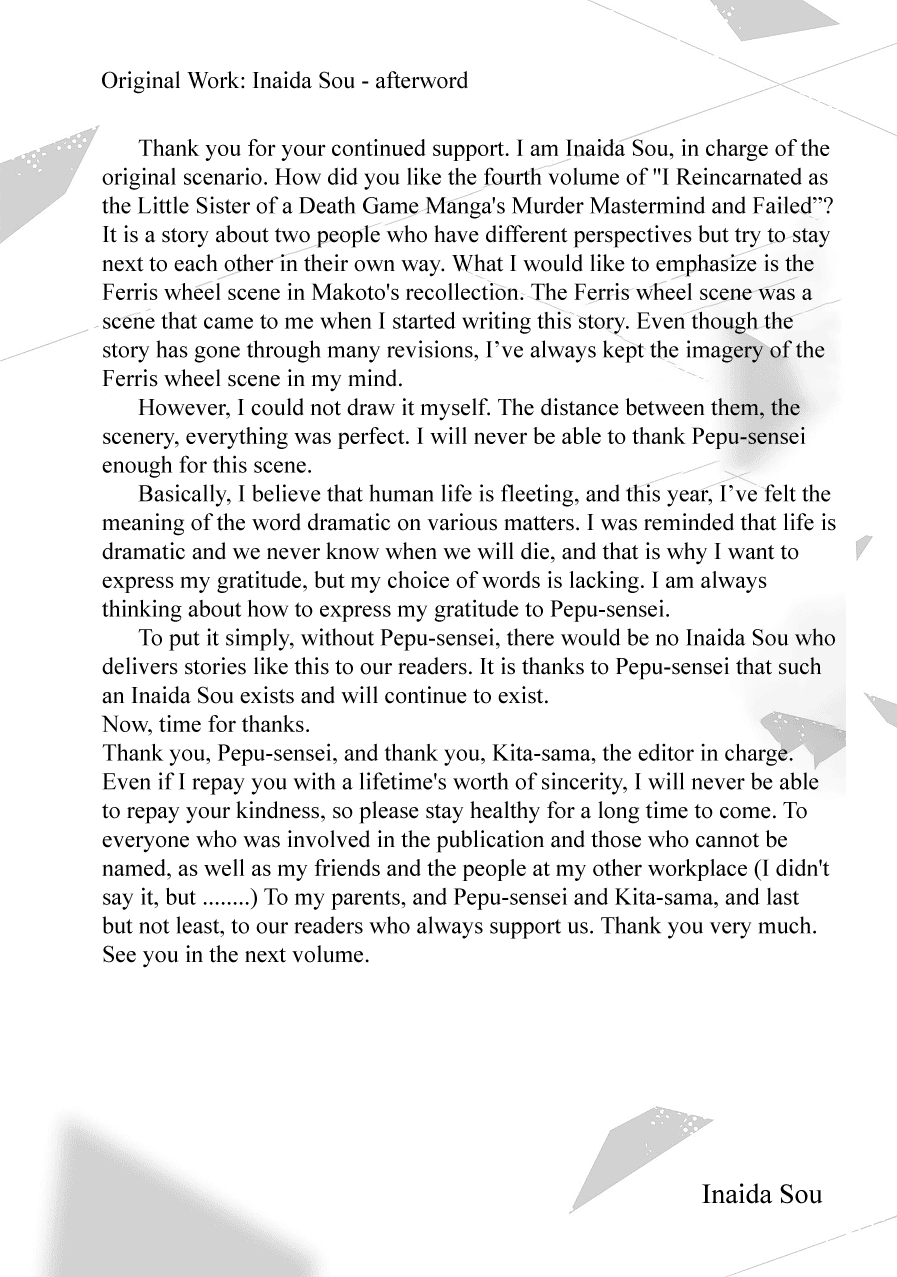 Original Work: Inaida Sou - afterword

Thank you for your continued support. I am Inaida Sou, in charge of the original scenario. How did you like the fourth volume of "I Reincarnated as the Little Sister of a Death Game Manga's Murder Mastermind and Failed”? It is a story about two people who have different perspectives but try to stay next to each other in their own way. What I would like to emphasize is the Ferris wheel scene in Makoto's recollection. The Ferris wheel scene was a scene that came to me when I started writing this story. Even though the story has gone through many revisions, I’ve always kept the imagery of the Ferris wheel scene in my mind.

However, I could not draw it myself. The distance between them, the scenery, everything was perfect. I will never be able to thank Pepu-sensei enough for this scene.

Basically, I believe that human life is fleeting, and this year, I’ve felt the meaning of the word dramatic on various matters. I was reminded that life is dramatic and we never know when we will die, and that is why I want to express my gratitude, but my choice of words is lacking. I am always thinking about how to express my gratitude to Pepu-sensei.

To put it simply, without Pepu-sensei, there would be no Inaida Sou who delivers stories like this to our readers. It is thanks to Pepu-sensei that such an Inaida Sou exists and will continue to exist.
Now, time for thanks.
Thank you, Pepu-sensei, and thank you, Kita-sama, the editor in charge. Even if I repay you with a lifetime's worth of sincerity, I will never be able to repay your kindness, so please stay healthy for a long time to come. To everyone who was involved in the publication and those who cannot be named, as well as my friends and the people at my other workplace (I didn't say it, but ........) To my parents, and Pepu-sensei and Kita-sama, and last but not least, to our readers who always support us. Thank you very much. See you in the next volume.

Inaida Sou